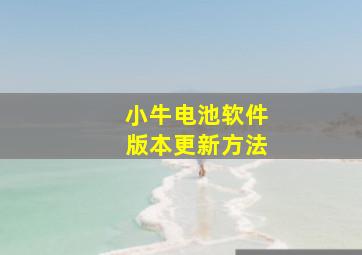 小牛电池软件
版本更新方法